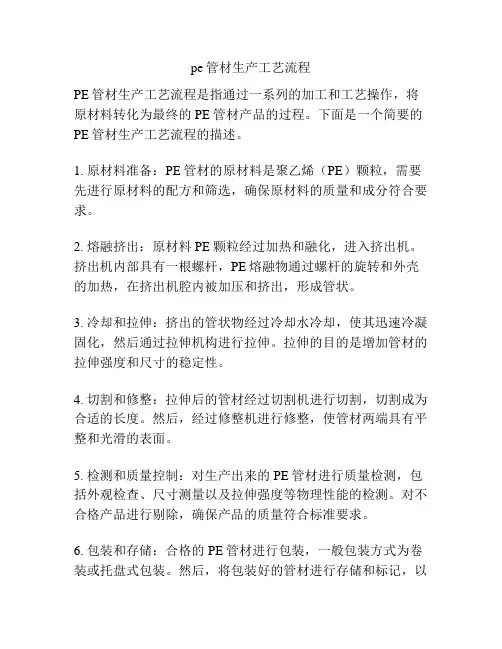 pe 管材生产工艺流程

PE 管材生产工艺流程是指通过一系列的加工和工艺操作，将原材料转化为最终的 PE 管材产品的过程。下面是一个简要的 PE 管材生产工艺流程的描述。

1. 原材料准备：PE 管材的原材料是聚乙烯（PE）颗粒，需要先进行原材料的配方和筛选，确保原材料的质量和成分符合要求。

2. 熔融挤出：原材料 PE 颗粒经过加热和融化，进入挤出机。挤出机内部具有一根螺杆，PE 熔融物通过螺杆的旋转和外壳的加热，在挤出机腔内被加压和挤出，形成管状。

3. 冷却和拉伸：挤出的管状物经过冷却水冷却，使其迅速冷凝固化，然后通过拉伸机构进行拉伸。拉伸的目的是增加管材的拉伸强度和尺寸的稳定性。

4. 切割和修整：拉伸后的管材经过切割机进行切割，切割成为合适的长度。然后，经过修整机进行修整，使管材两端具有平整和光滑的表面。

5. 检测和质量控制：对生产出来的 PE 管材进行质量检测，包括外观检查、尺寸测量以及拉伸强度等物理性能的检测。对不合格产品进行剔除，确保产品的质量符合标准要求。

6. 包装和存储：合格的 PE 管材进行包装，一般包装方式为卷装或托盘式包装。然后，将包装好的管材进行存储和标记，以